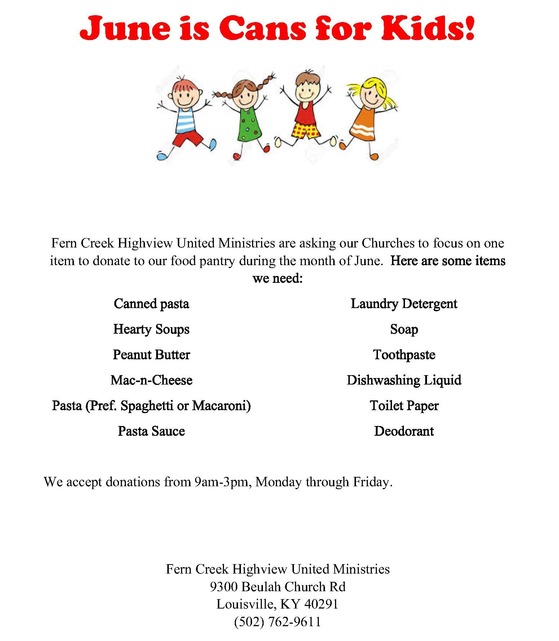 June is Cans for Kids!

Fern Creek Highview United Ministries are asking our Churches to focus on one item to donate to our food pantry during the month of June. Here are some items we need:

Canned pasta
Hearty Soups
Peanut Butter
Mac-n-Cheese
Pasta (Pref. Spaghetti or Macaroni)
Pasta Sauce

Laundry Detergent
Soap
Toothpaste
Dishwashing Liquid
Toilet Paper
Deodorant

We accept donations from 9am-3pm, Monday through Friday.

Fern Creek Highview United Ministries
9300 Beulah Church Rd
Louisville, KY 40291
(502) 762-9611